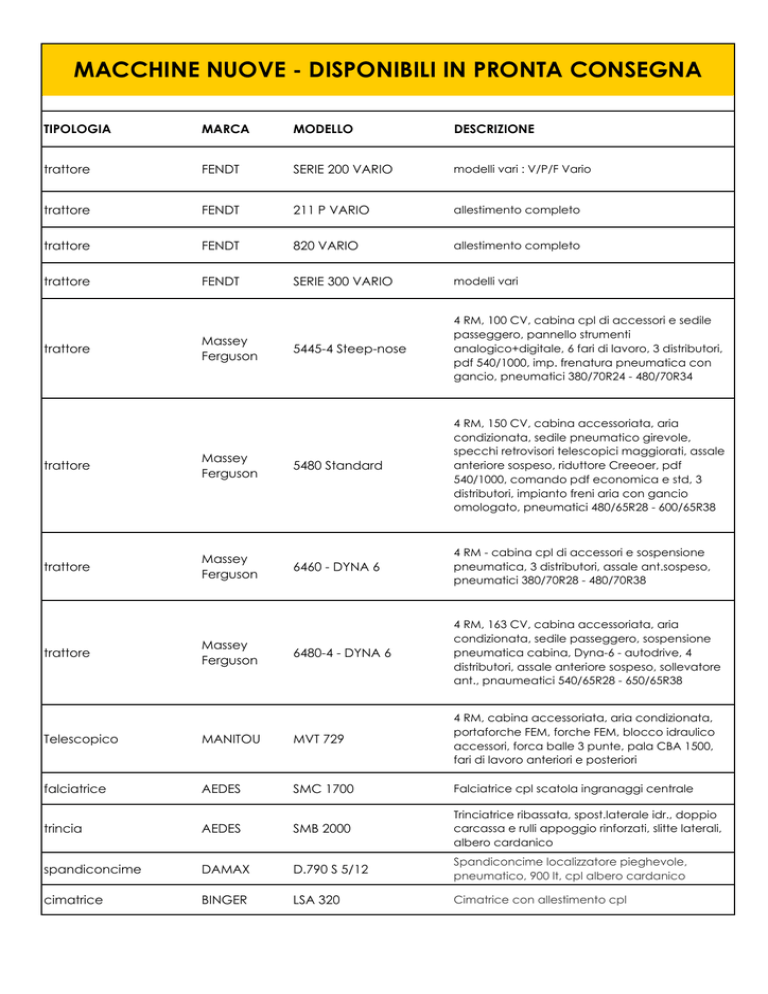 MACCHINE NUOVE - DISPONIBILI IN PRONTA CONSEGNA

| TIPOLOGIA | MARCA | MODELLO | DESCRIZIONE |
|---|---|---|---|
| trattore | FENDT | SERIE 200 VARIO | modelli vari : V/P/F Vario |
| trattore | FENDT | 211 P VARIO | allestimento completo |
| trattore | FENDT | 820 VARIO | allestimento completo |
| trattore | FENDT | SERIE 300 VARIO | modelli vari |
| trattore | Massey Ferguson | 5445-4 Steep-nose | 4 RM, 100 CV, cabina cpl di accessori e sedile passeggero, pannello strumenti analogico+digitale, 6 fari di lavoro, 3 distributori, pdf 540/1000, imp. frenatura pneumatica con gancio, pneumatici 380/70R24 - 480/70R34 |
| trattore | Massey Ferguson | 5480 Standard | 4 RM, 150 CV, cabina accessoriata, aria condizionata, sedile pneumatico girevole, specchi retrovisori telescopici maggiorati, assale anteriore sospeso, riduttore Creeoer, pdf 540/1000, comando pdf economica e std, 3 distributori, impianto freni aria con gancio omologato, pneumatici 480/65R28 - 600/65R38 |
| trattore | Massey Ferguson | 6460 - DYNA 6 | 4 RM - cabina cpl di accessori e sospensione pneumatica, 3 distributori, assale ant.sospeso, pneumatici 380/70R28 - 480/70R38 |
| trattore | Massey Ferguson | 6480-4 - DYNA 6 | 4 RM, 163 CV, cabina accessoriata, aria condizionata, sedile passeggero, sospensione pneumatica cabina, Dyna-6 - autodrive, 4 distributori, assale anteriore sospeso, sollevatore ant., pnaumeatici 540/65R28 - 650/65R38 |
| Telescopico | MANITOU | MVT 729 | 4 RM, cabina accessoriata, aria condizionata, portaforche FEM, forche FEM, blocco idraulico accessori, forca balle 3 punte, pala CBA 1500, fari di lavoro anteriori e posteriori |
| falciatrice | AEDES | SMC 1700 | Falciatrice cpl scatola ingranaggi centrale |
| trincia | AEDES | SMB 2000 | Trinciatrice ribassata, spost.laterale idr., doppio carcassa e rulli appoggio rinforzati, slitte laterali, albero cardanico |
| spandiconcime | DAMAX | D.790 S 5/12 | Spandiconcime localizzatore pieghevole, pneumatico, 900 lt, cpl albero cardanico |
| cimatrice | BINGER | LSA 320 | Cimatrice con allestimento cpl |